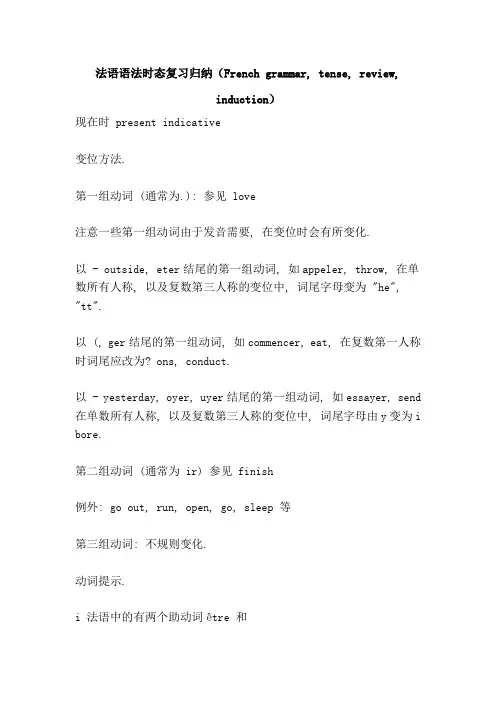 法语语法时态复习归纳（French grammar, tense, review, induction）

现在时 present indicative

变位方法.

第一组动词（通常为.）：参见 love

注意一些第一组动词由于发音需要，在变位时会有所变化.

以 - outside, eter 结尾的第一组动词，如 appeler, throw, 在单数所有人称，以及复数第三人称的变位中，词尾字母变为 "he", "tt".

以 (, ger 结尾的第一组动词，如 commencer, eat, 在复数第一人称时词尾应改为? ons, conduct.

以 - yesterday, oyer, uyer 结尾的第一组动词，如 essayer, send 在单数所有人称，以及复数第三人称的变位中，词尾字母由 y 变为 i bore.

第二组动词（通常为 ir）参见 finish

例外：go out, run, open, go, sleep 等

第三组动词：不规则变化.

动词提示.

i 法语中的有两个助动词 être 和